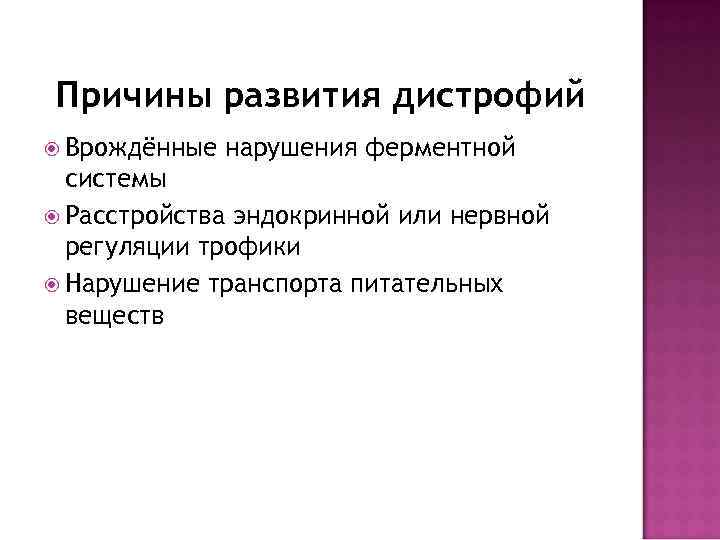 Причины развития дистрофий

• Врождённые нарушения ферментной системы
• Расстройства эндокринной или нервной регуляции трофики
• Нарушение транспорта питательных веществ